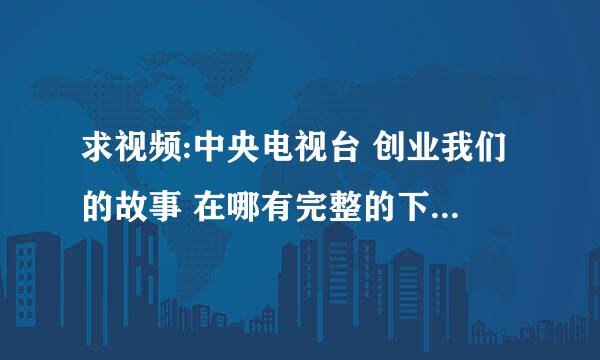 求视频:中央电视台 创业我们的故事 在哪有完整的下...